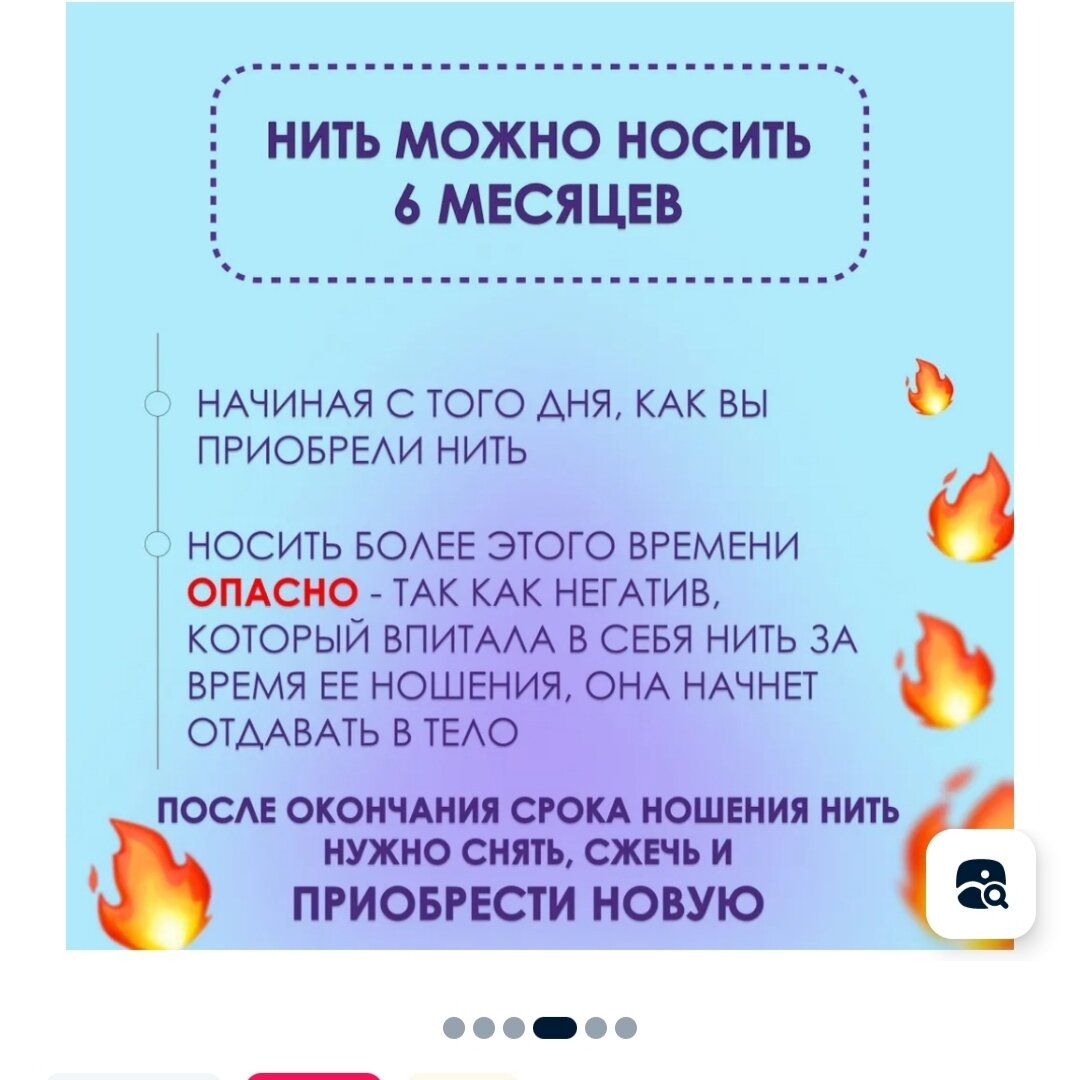 НИТЬ МОЖНО НОСИТЬ 6 МЕСЯЦЕВ

НАЧИНАЯ С ТОГО ДНЯ, КАК ВЫ ПРИОБРЕЛИ НИТЬ

НОСИТЬ БОЛЕЕ ЭТОГО ВРЕМЕНИ ОПАСНО - ТАК КАК НЕГАТИВ, КОТОРЫЙ ВПИТАЛА В СЕБЯ НИТЬ ЗА ВРЕМЯ ЕЕ НОШЕНИЯ, ОНА НАЧНЕТ ОТДАВАТЬ В ТЕЛО

ПОСЛЕ ОКОНЧАНИЯ СРОКА НОШЕНИЯ НИТЬ НУЖНО СНЯТЬ, СЖЕЧЬ И ПРИОБРЕСТИ НОВУЮ